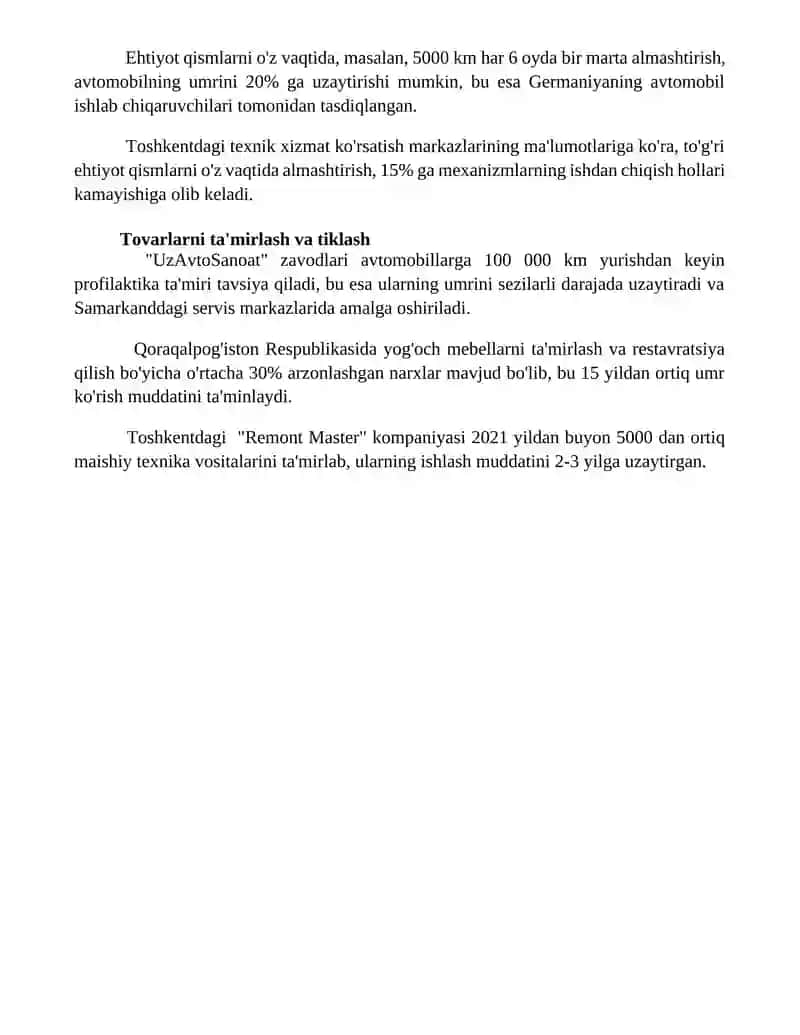 Ehtiyot qismlarni o'z vaqtida, masalan, 5000 km har 6 oyda bir marta almashtirish, avtomobilning umrini 20% ga uzaytirishi mumkin, bu esa Germaniyaning avtomobil ishlab chiqaruvchilari tomonidan tasdiqlangan.

Toshkentdagi texnik xizmat ko'rsatish markazlarining ma'lumotlariga ko'ra, to'g'ri ehtiyot qismlarni o'z vaqtida almashtirish, 15% ga mexanizmlarning ishdan chiqish hollari kamayishiga olib keladi.

Tovarlarni ta'mirlash va tiklash

"UzAvtoSanoat" zavodlari avtomobillarga 100 000 km yurishdan keyin profilaktika ta'miri tavsiya qiladi, bu esa ularning umrini sezilarli darajada uzaytiradi va Samarkanddagi servis markazlarida amalga oshiriladi.

Qoraqalpog'iston Respublikasida yog'och mebellarni ta'mirlash va restavratsiya qilish bo'yicha o'rtacha 30% arzonlashgan narxlar mavjud bo'lib, bu 15 yildan ortiq umr ko'rish muddatini ta'minlaydi.

Toshkentdagi "Remont Master" kompaniyasi 2021 yildan buyon 5000 dan ortiq maishiy texnika vositalarini ta'mirlab, ularning ishlash muddatini 2-3 yilga uzaytirgan.